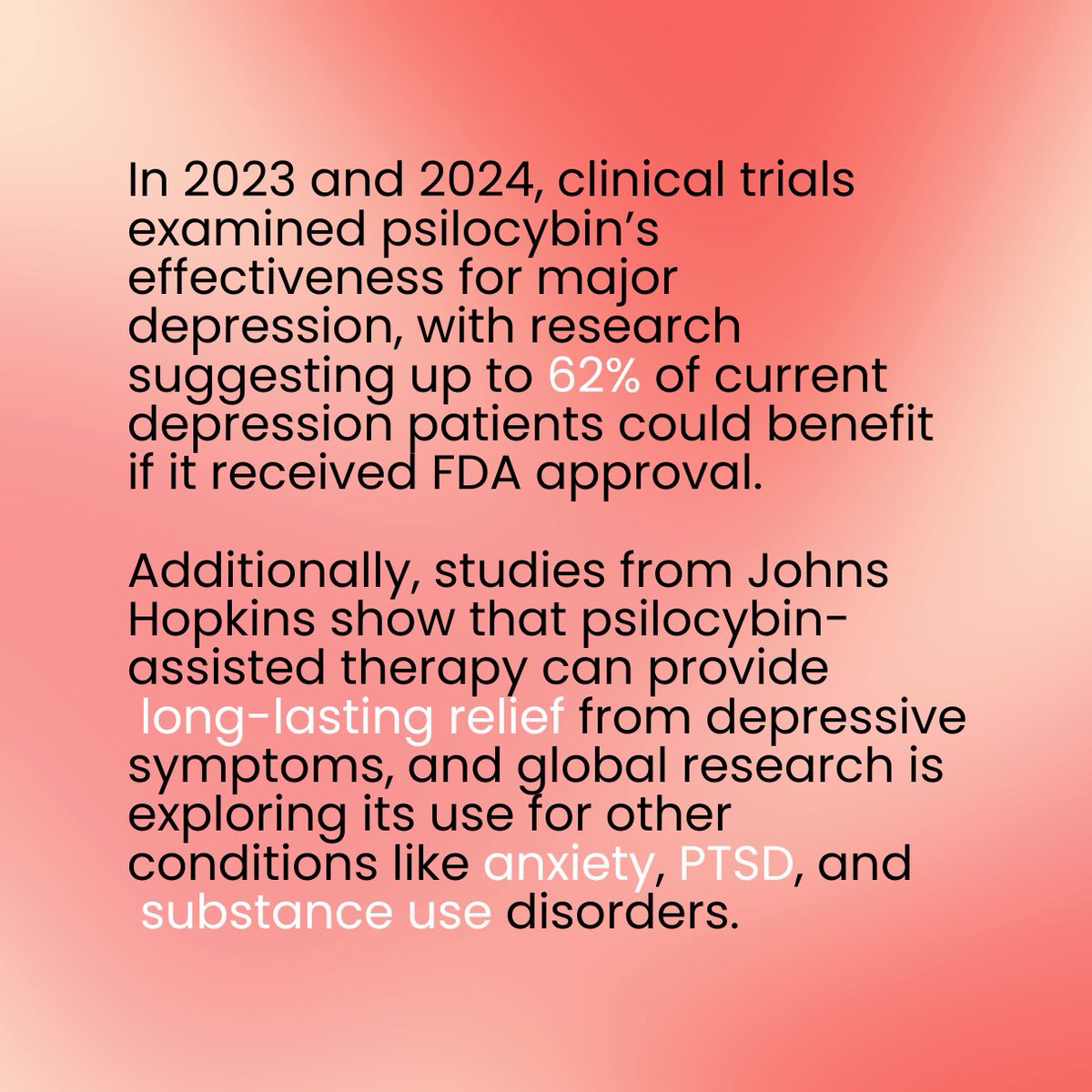 In 2023 and 2024, clinical trials examined psilocybin's effectiveness for major depression, with research suggesting up to 62% of current depression patients could benefit if it received FDA approval.

Additionally, studies from Johns Hopkins show that psilocybin-assisted therapy can provide long-lasting relief from depressive symptoms, and global research is exploring its use for other conditions like anxiety, PTSD, and substance use disorders.